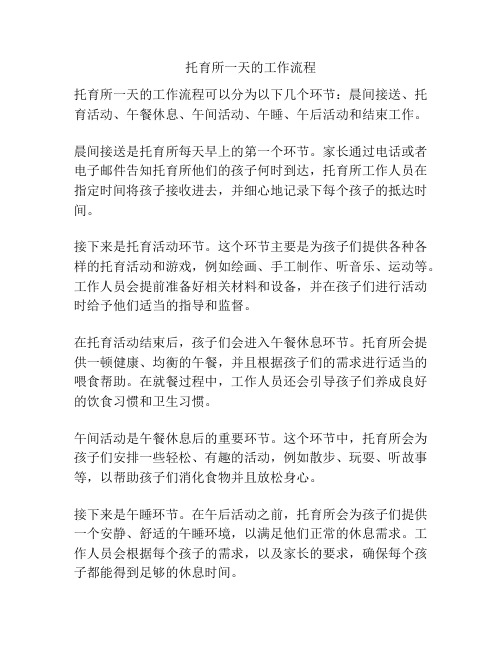 托育所一天的工作流程

托育所一天的工作流程可以分为以下几个环节：晨间接送、托育活动、午餐休息、午间活动、午睡、午后活动和结束工作。

晨间接送是托育所每天早上的第一个环节。家长通过电话或者电子邮件告知托育所他们的孩子何时到达，托育所工作人员在指定时间将孩子接收进去，并细心地记录下每个孩子的抵达时间。

接下来是托育活动环节。这个环节主要是为孩子们提供各种各样的托育活动和游戏，例如绘画、手工制作、听音乐、运动等。工作人员会提前准备好相关材料和设备，并在孩子们进行活动时给予他们适当的指导和监督。

在托育活动结束后，孩子们会进入午餐休息环节。托育所会提供一顿健康、均衡的午餐，并且根据孩子们的需求进行适当的喂食帮助。在就餐过程中，工作人员还会引导孩子们养成良好的饮食习惯和卫生习惯。

午间活动是午餐休息后的重要环节。这个环节中，托育所会为孩子们安排一些轻松、有趣的活动，例如散步、玩耍、听故事等，以帮助孩子们消化食物并且放松身心。

接下来是午睡环节。在午后活动之前，托育所会为孩子们提供一个安静、舒适的午睡环境，以满足他们正常的休息需求。工作人员会根据每个孩子的需求，以及家长的要求，确保每个孩子都能得到足够的休息时间。